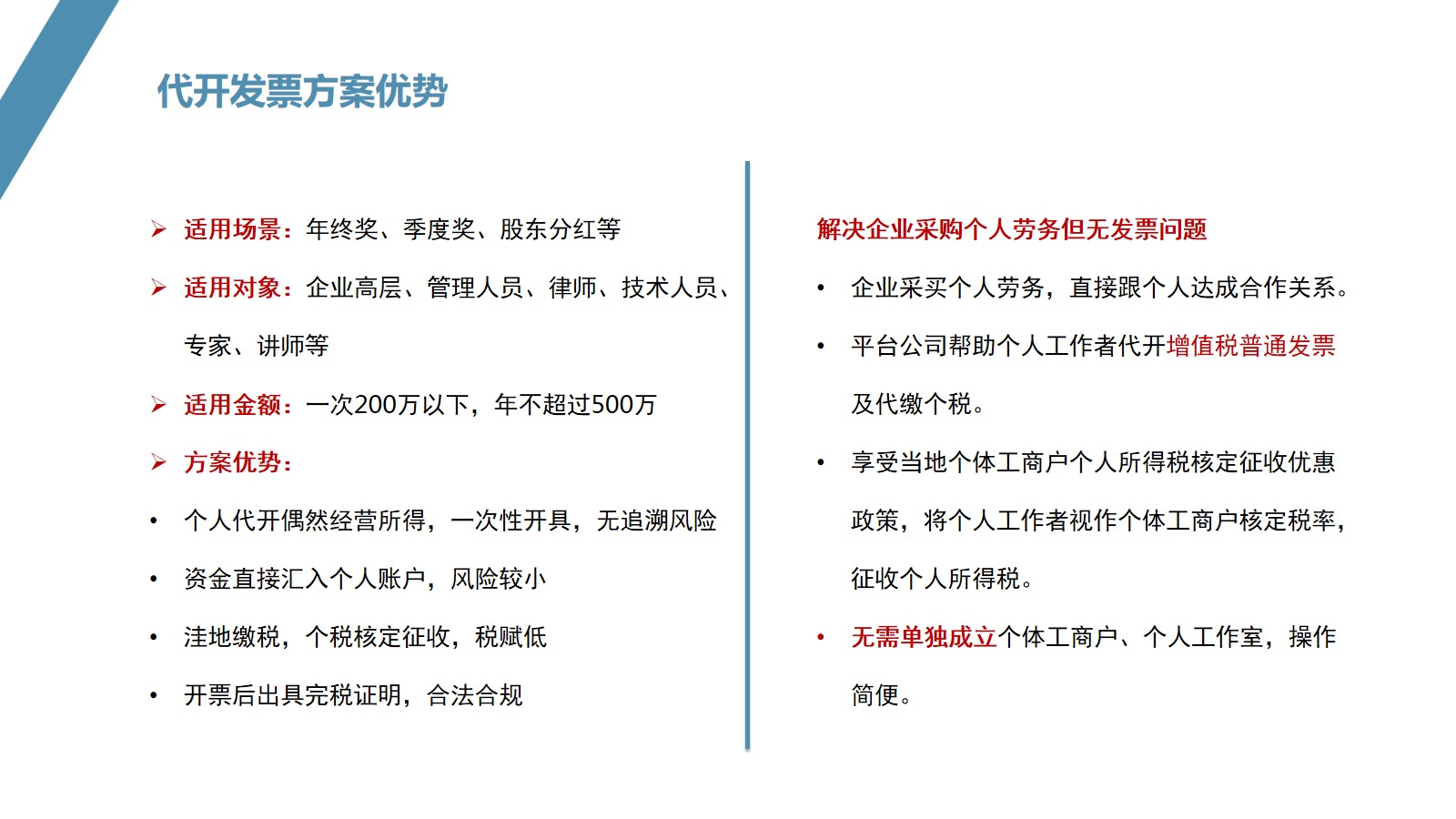 代开发票方案优势

➢ 适用场景：年终奖、季度奖、股东分红等

➢ 适用对象：企业高层、管理人员、律师、技术人员、专家、讲师等

➢ 适用金额：一次200万以下，年不超过500万

➢ 方案优势：

• 个人代开偶然经营所得，一次性开具，无追溯风险

• 资金直接汇入个人账户，风险较小

• 洼地缴税，个税核定征收，税赋低

• 开票后出具完税证明，合法合规

解决企业采购个人劳务但无发票问题

• 企业采买个人劳务，直接跟个人达成合作关系。

• 平台公司帮助个人工作者代开增值税普通发票及代缴个税。

• 享受当地个体工商户个人所得税核定征收优惠政策，将个人工作者视作个体工商户核定税率，征收个人所得税。

• 无需单独成立个体工商户、个人工作室，操作简便。